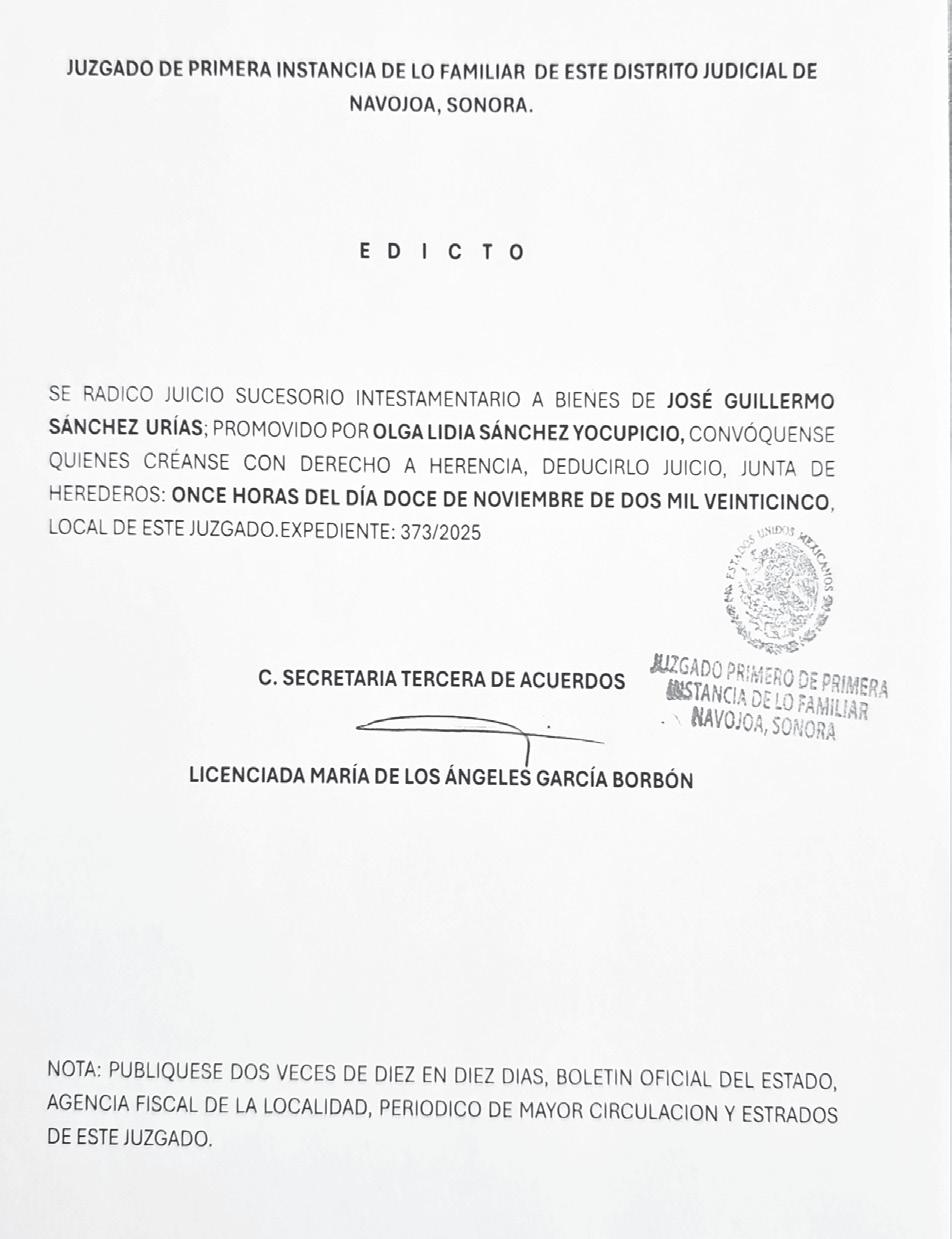 JUZGADO DE PRIMERA INSTANCIA DE LO FAMILIAR DE ESTE DISTRITO JUDICIAL DE NAVOJOA, SONORA.

E D I C T O

SE RADICO JUICIO SUCESORIO INTESTAMENTARIO A BIENES DE JOSÉ GUILLERMO SÁNCHEZ URÍAS; PROMOVIDO POR OLGA LIDIA SÁNCHEZ YOCUPICIO, CONVÓQUENSE QUIENES CRÉANSE CON DERECHO A HERENCIA, DEDUCIRLO JUICIO, JUNTA DE HEREDEROS: ONCE HORAS DEL DÍA DOCE DE NOVIEMBRE DE DOS MIL VEINTICINCO, LOCAL DE ESTE JUZGADO.EXPEDIENTE: 373/2025

ESTADOS UNIDOS MEXICANOS

JUZGADO PRIMERO DE PRIMERA INSTANCIA DE LO FAMILIAR NAVOJOA, SONORA

C. SECRETARIA TERCERA DE ACUERDOS

LICENCIADA MARÍA DE LOS ÁNGELES GARCÍA BORBÓN

NOTA: PUBLIQUESE DOS VECES DE DIEZ EN DIEZ DIAS, BOLETIN OFICIAL DEL ESTADO, AGENCIA FISCAL DE LA LOCALIDAD, PERIODICO DE MAYOR CIRCULACION Y ESTRADOS DE ESTE JUZGADO.